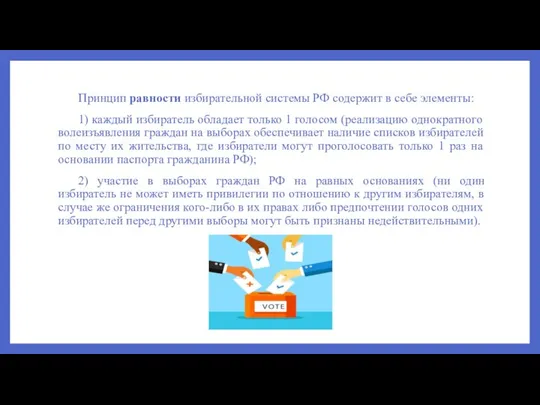 Принцип равности избирательной системы РФ содержит в себе элементы:

1) каждый избиратель обладает только 1 голосом (реализацию однократного волеизъявления граждан на выборах обеспечивает наличие списков избирателей по месту их жительства, где избиратели могут проголосовать только 1 раз на основании паспорта гражданина РФ);

2) участие в выборах граждан РФ на равных основаниях (ни один избиратель не может иметь привилегии по отношению к другим избирателям, в случае же ограничения кого-либо в их правах либо предпочтении голосов одних избирателей перед другими выборы могут быть признаны недействительными).

VOTE